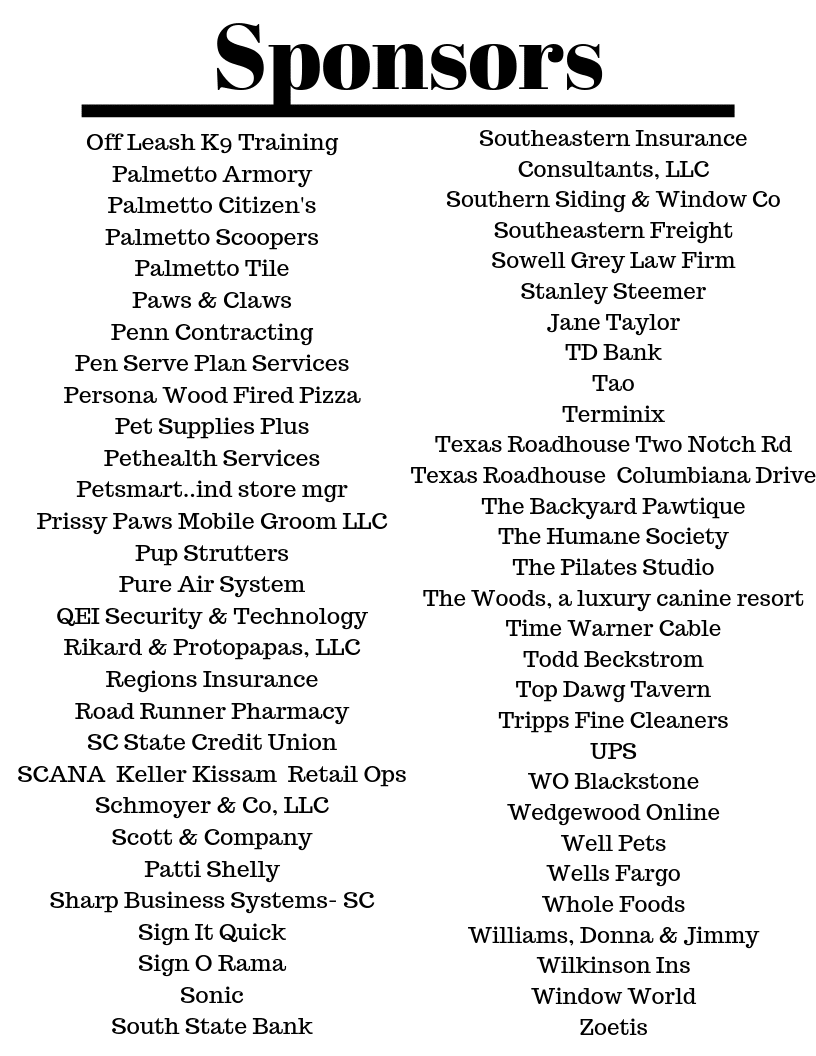 Sponsors

Off Leash K9 Training
Palmetto Armory
Palmetto Citizen's
Palmetto Scoopers
Palmetto Tile
Paws & Claws
Penn Contracting
Pen Serve Plan Services
Persona Wood Fired Pizza
Pet Supplies Plus
Pethealth Services
Petsmart..ind store mgr
Prissy Paws Mobile Groom LLC
Pup Strutters
Pure Air System
QEI Security & Technology
Rikard & Protopapas, LLC
Regions Insurance
Road Runner Pharmacy
SC State Credit Union
SCANA Keller Kissam Retail Ops
Schmoyer & Co, LLC
Scott & Company
Patti Shelly
Sharp Business Systems- SC
Sign It Quick
Sign O Rama
Sonic
South State Bank

Southeastern Insurance Consultants, LLC
Southern Siding & Window Co
Southeastern Freight
Sowell Grey Law Firm
Stanley Steemer
Jane Taylor
TD Bank
Tao
Terminix
Texas Roadhouse Two Notch Rd
Texas Roadhouse Columbiana Drive
The Backyard Pawtique
The Humane Society
The Pilates Studio
The Woods, a luxury canine resort
Time Warner Cable
Todd Beckstrom
Top Dawg Tavern
Tripps Fine Cleaners
UPS
WO Blackstone
Wedgewood Online
Well Pets
Wells Fargo
Whole Foods
Williams, Donna & Jimmy
Wilkinson Ins
Window World
Zoetis